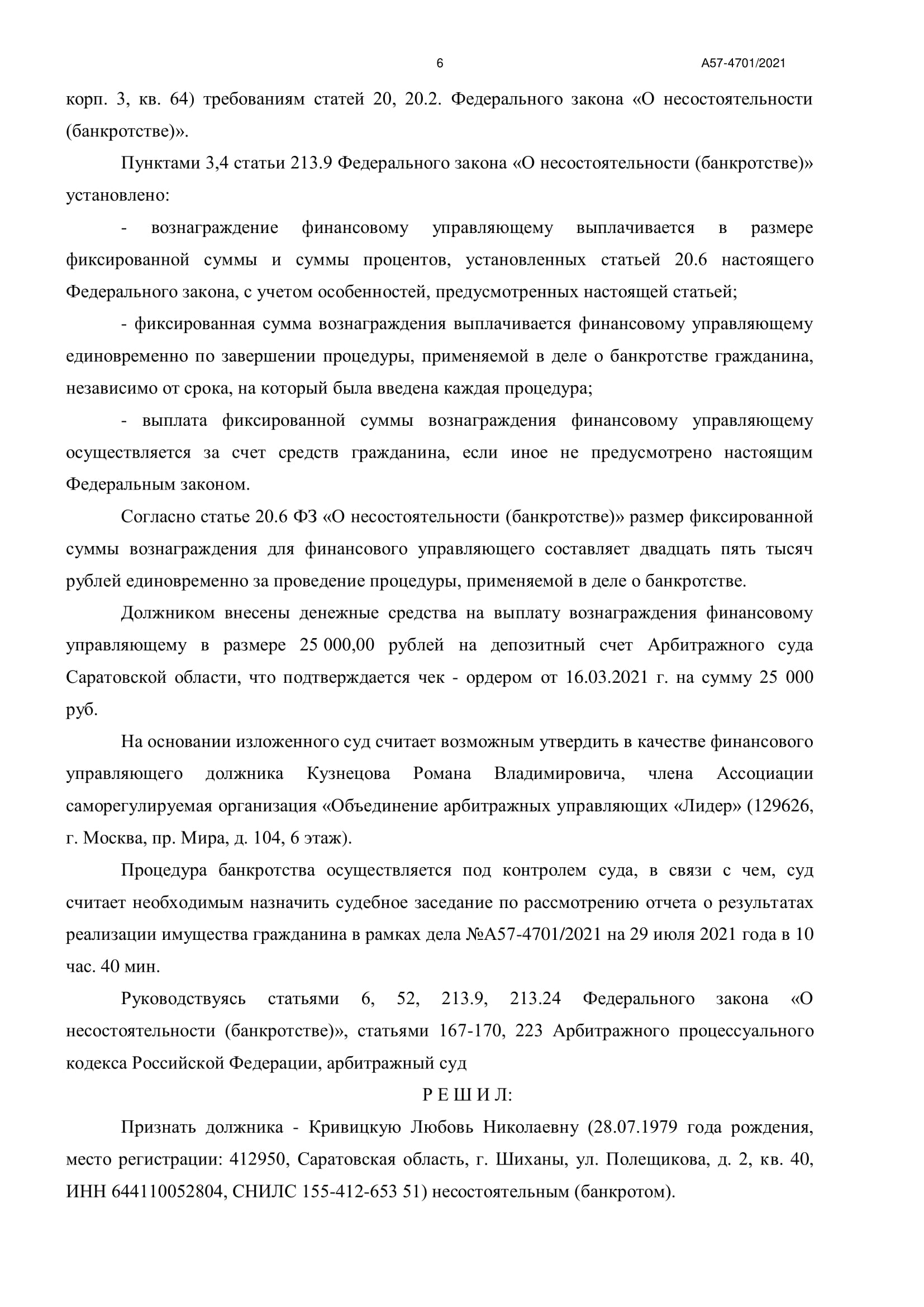 6 А57-4701/2021

корп. 3, кв. 64) требованиям статей 20, 20.2. Федерального закона «О несостоятельности (банкротстве)».

Пунктами 3,4 статьи 213.9 Федерального закона «О несостоятельности (банкротстве)» установлено:

- вознаграждение финансовому управляющему выплачивается в размере фиксированной суммы и суммы процентов, установленных статьей 20.6 настоящего Федерального закона, с учетом особенностей, предусмотренных настоящей статьей;

- фиксированная сумма вознаграждения выплачивается финансовому управляющему единовременно по завершении процедуры, применяемой в деле о банкротстве гражданина, независимо от срока, на который была введена каждая процедура;

- выплата фиксированной суммы вознаграждения финансовому управляющему осуществляется за счет средств гражданина, если иное не предусмотрено настоящим Федеральным законом.

Согласно статье 20.6 ФЗ «О несостоятельности (банкротстве)» размер фиксированной суммы вознаграждения для финансового управляющего составляет двадцать пять тысяч рублей единовременно за проведение процедуры, применяемой в деле о банкротстве.

Должником внесены денежные средства на выплату вознаграждения финансовому управляющему в размере 25 000,00 рублей на депозитный счет Арбитражного суда Саратовской области, что подтверждается чек - ордером от 16.03.2021 г. на сумму 25 000 руб.

На основании изложенного суд считает возможным утвердить в качестве финансового управляющего должника Кузнецова Романа Владимировича, члена Ассоциации саморегулируемая организация «Объединение арбитражных управляющих «Лидер» (129626, г. Москва, пр. Мира, д. 104, 6 этаж).

Процедура банкротства осуществляется под контролем суда, в связи с чем, суд считает необходимым назначить судебное заседание по рассмотрению отчета о результатах реализации имущества гражданина в рамках дела №А57-4701/2021 на 29 июля 2021 года в 10 час. 40 мин.

Руководствуясь статьями 6, 52, 213.9, 213.24 Федерального закона «О несостоятельности (банкротстве)», статьями 167-170, 223 Арбитражного процессуального кодекса Российской Федерации, арбитражный суд

Р Е Ш И Л:

Признать должника - Кривицкую Любовь Николаевну (28.07.1979 года рождения, место регистрации: 412950, Саратовская область, г. Шиханы, ул. Полещикова, д. 2, кв. 40, ИНН 644110052804, СНИЛС 155-412-653 51) несостоятельным (банкротом).